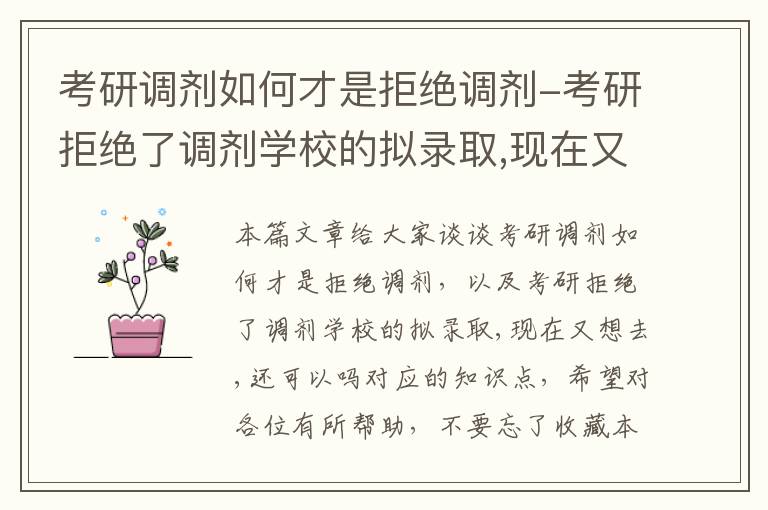 考研调剂如何才是拒绝调剂–考研拒绝了调剂学校的拟录取,现在又

本篇文章给大家谈谈考研调剂如何才是拒绝调剂，以及考研拒绝了调剂学校的拟录取,现在又想去,还可以吗对应的知识点，希望对各位有所帮助，不要忘了收藏本